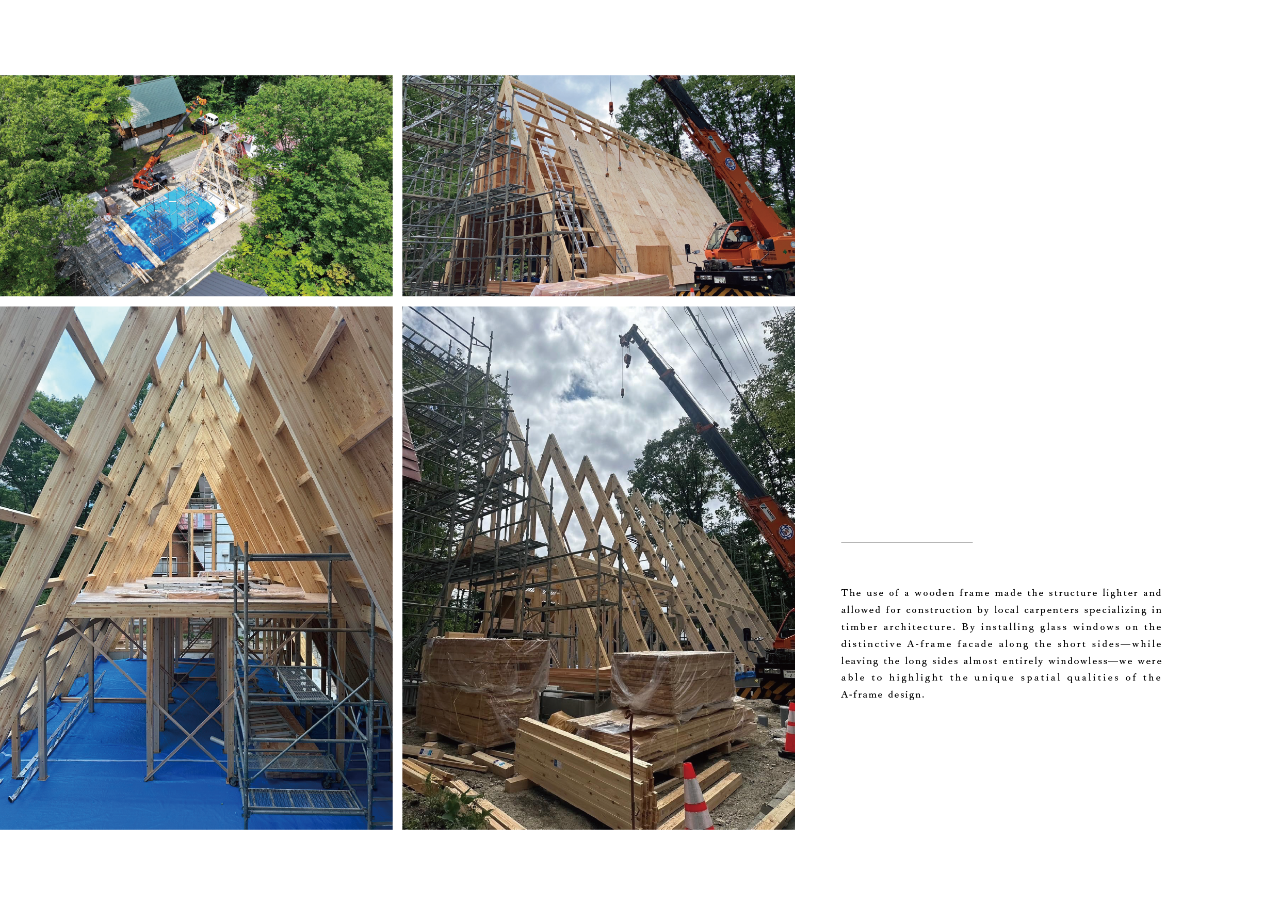 The use of a wooden frame made the structure lighter and allowed for construction by local carpenters specializing in timber architecture. By installing glass windows on the distinctive A-frame facade along the short sides—while leaving the long sides almost entirely windowless—we were able to highlight the unique spatial qualities of the A-frame design.